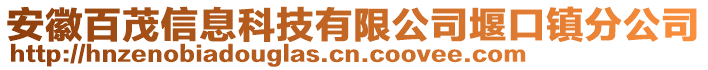 安徽百茂信息科技有限公司堰口镇分公司
http://hnzenobiadouglas.cn.coovee.com